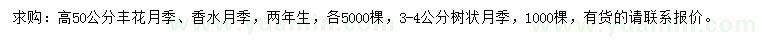 求购：高50公分丰花月季、香水月季，两年生，各5000棵，3-4公分树状月季，1000棵，有货的请联系报价。